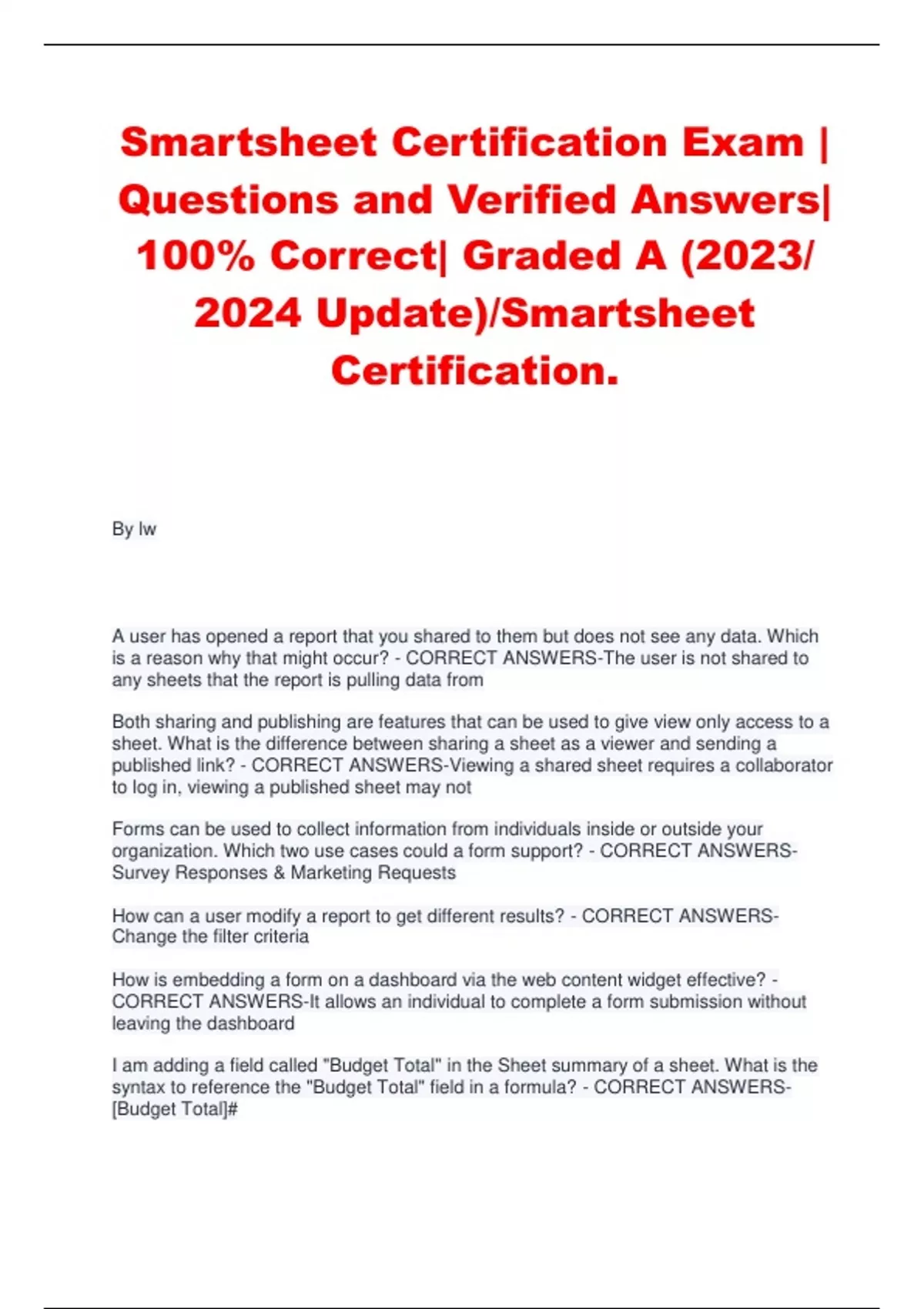 Smartsheet Certification Exam | Questions and Verified Answers| 100% Correct| Graded A (2023/ 2024 Update)/Smartsheet Certification.

By lw

A user has opened a report that you shared to them but does not see any data. Which is a reason why that might occur? - CORRECT ANSWERS-The user is not shared to any sheets that the report is pulling data from

Both sharing and publishing are features that can be used to give view only access to a sheet. What is the difference between sharing a sheet as a viewer and sending a published link? - CORRECT ANSWERS-Viewing a shared sheet requires a collaborator to log in, viewing a published sheet may not

Forms can be used to collect information from individuals inside or outside your organization. Which two use cases could a form support? - CORRECT ANSWERS-Survey Responses & Marketing Requests

How can a user modify a report to get different results? - CORRECT ANSWERS-Change the filter criteria

How is embedding a form on a dashboard via the web content widget effective? - CORRECT ANSWERS-It allows an individual to complete a form submission without leaving the dashboard

I am adding a field called "Budget Total" in the Sheet summary of a sheet. What is the syntax to reference the "Budget Total" field in a formula? - CORRECT ANSWERS-[Budget Total]#